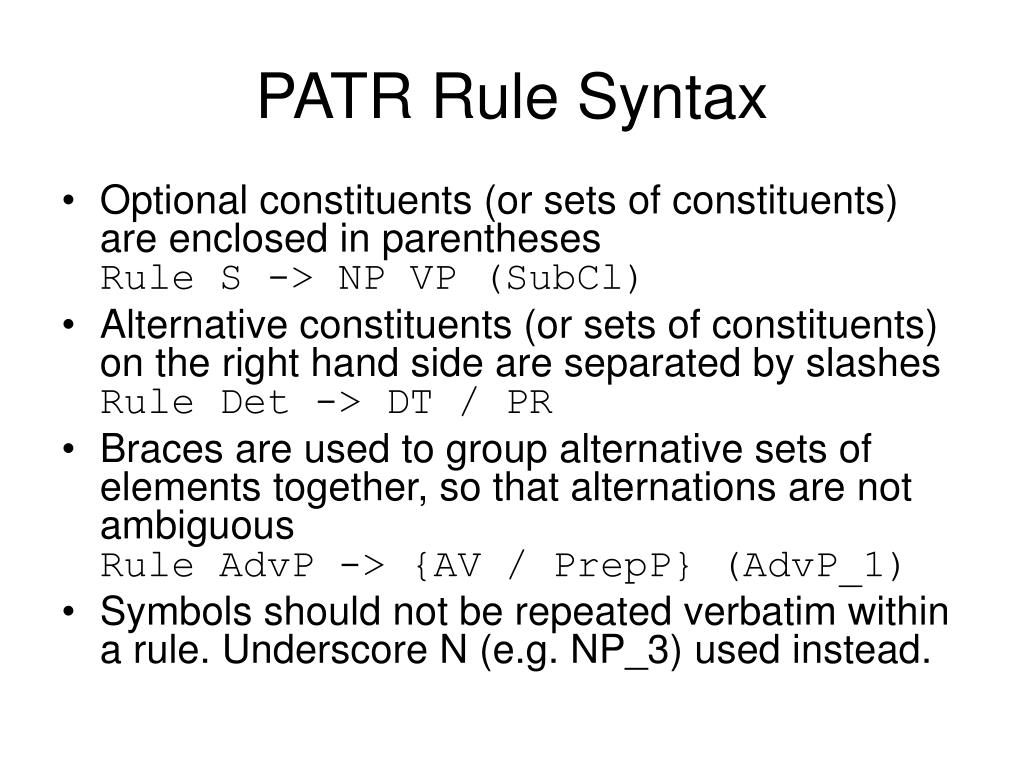 PATR Rule Syntax

• Optional constituents (or sets of constituents) are enclosed in parentheses
Rule S -> NP VP (SubCl)

• Alternative constituents (or sets of constituents) on the right hand side are separated by slashes
Rule Det -> DT / PR

• Braces are used to group alternative sets of elements together, so that alternations are not ambiguous
Rule AdvP -> {AV / PrepP} (AdvP_1)

• Symbols should not be repeated verbatim within a rule. Underscore N (e.g. NP_3) used instead.